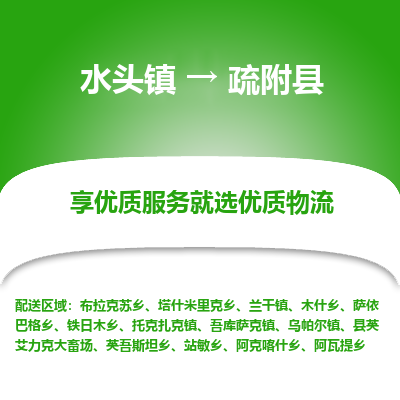 水头镇 → 疏附县

享优质服务就选优质物流

配送区域：布拉克苏乡、塔什米里克乡、兰干镇、木什乡、萨依巴格乡、铁日木乡、托克扎克镇、吾库萨克镇、乌帕尔镇、县英艾力克大畜场、英吾斯坦乡、站敏乡、阿克喀什乡、阿瓦提乡